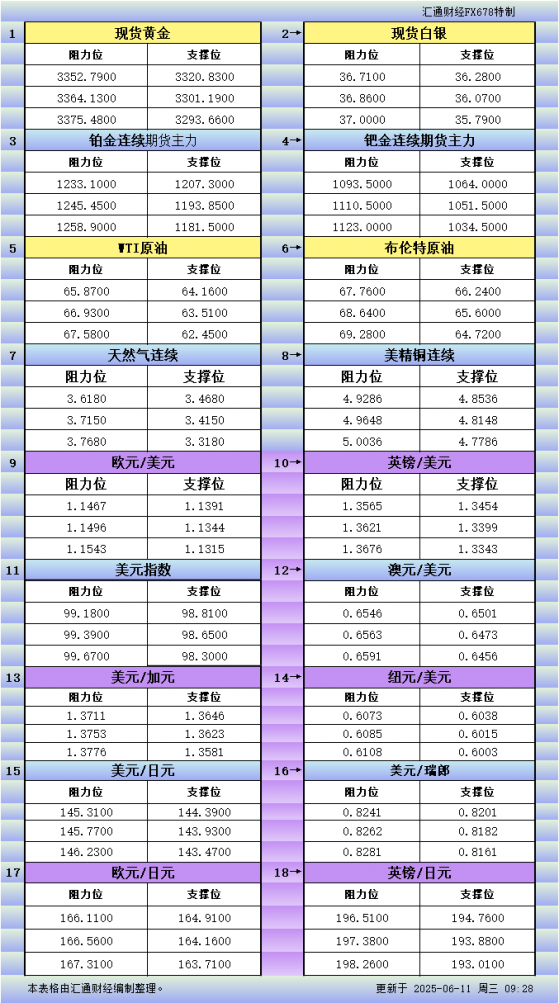 汇通财经FX678特制

1 现货黄金

| 阻力位 | 支撑位 |
|---|---|
| 3352.7900 | 3320.8300 |
| 3364.1300 | 3301.1900 |
| 3375.4800 | 3293.6600 |

2→ 现货白银

| 阻力位 | 支撑位 |
|---|---|
| 36.7100 | 36.2800 |
| 36.8600 | 36.0700 |
| 37.0000 | 35.7900 |

3 铂金连续期货主力

| 阻力位 | 支撑位 |
|---|---|
| 1233.1000 | 1207.3000 |
| 1245.4500 | 1193.8500 |
| 1258.9000 | 1181.5000 |

4→ 钯金连续期货主力

| 阻力位 | 支撑位 |
|---|---|
| 1093.5000 | 1064.0000 |
| 1110.5000 | 1051.5000 |
| 1123.0000 | 1034.5000 |

5 WTI原油

| 阻力位 | 支撑位 |
|---|---|
| 65.8700 | 64.1600 |
| 66.9300 | 63.5100 |
| 67.5800 | 62.4500 |

6→ 布伦特原油

| 阻力位 | 支撑位 |
|---|---|
| 67.7600 | 66.2400 |
| 68.6400 | 65.6000 |
| 69.2800 | 64.7200 |

7 天然气连续

| 阻力位 | 支撑位 |
|---|---|
| 3.6180 | 3.4680 |
| 3.7150 | 3.4150 |
| 3.7680 | 3.3180 |

8→ 美精铜连续

| 阻力位 | 支撑位 |
|---|---|
| 4.9286 | 4.8536 |
| 4.9648 | 4.8148 |
| 5.0036 | 4.7786 |

9 欧元/美元

| 阻力位 | 支撑位 |
|---|---|
| 1.1467 | 1.1391 |
| 1.1496 | 1.1344 |
| 1.1543 | 1.1315 |

10→ 英镑/美元

| 阻力位 | 支撑位 |
|---|---|
| 1.3565 | 1.3454 |
| 1.3621 | 1.3399 |
| 1.3676 | 1.3343 |

11 美元指数

| 阻力位 | 支撑位 |
|---|---|
| 99.1800 | 98.8100 |
| 99.3900 | 98.6500 |
| 99.6700 | 98.3000 |

12→ 澳元/美元

| 阻力位 | 支撑位 |
|---|---|
| 0.6546 | 0.6501 |
| 0.6563 | 0.6473 |
| 0.6591 | 0.6456 |

13 美元/加元

| 阻力位 | 支撑位 |
|---|---|
| 1.3711 | 1.3646 |
| 1.3753 | 1.3623 |
| 1.3776 | 1.3581 |

14→ 纽元/美元

| 阻力位 | 支撑位 |
|---|---|
| 0.6073 | 0.6038 |
| 0.6085 | 0.6015 |
| 0.6108 | 0.6003 |

15 美元/日元

| 阻力位 | 支撑位 |
|---|---|
| 145.3100 | 144.3900 |
| 145.7700 | 143.9300 |
| 146.2300 | 143.4700 |

16→ 美元/瑞郎

| 阻力位 | 支撑位 |
|---|---|
| 0.8241 | 0.8201 |
| 0.8262 | 0.8182 |
| 0.8281 | 0.8161 |

17 欧元/日元

| 阻力位 | 支撑位 |
|---|---|
| 166.1100 | 164.9100 |
| 166.5600 | 164.1600 |
| 167.3100 | 163.7100 |

18→ 英镑/日元

| 阻力位 | 支撑位 |
|---|---|
| 196.5100 | 194.7600 |
| 197.3800 | 193.8800 |
| 198.2600 | 193.0100 |

本表格由汇通财经编制整理。
更新于 2025-06-11 周三 09:28